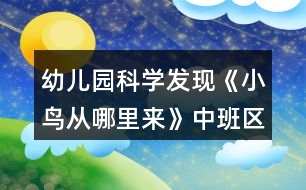 幼儿园科学发现《小鸟从哪里来》中班区